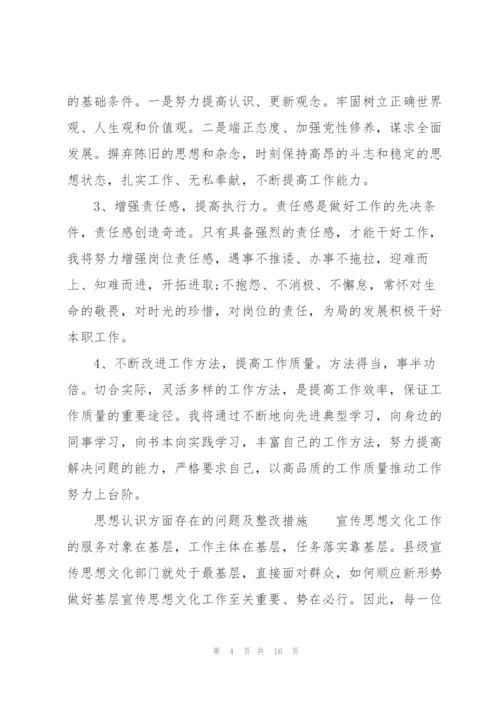 的基础条件。一是努力提高认识、更新观念。牢固树立正确世界观、人生观和价值观。二是端正态度、加强党性修养，谋求全面发展。摒弃陈旧的思想和杂念，时刻保持高昂的斗志和稳定的思想状态，扎实工作、无私奉献，不断提高工作能力。

3、增强责任感，提高执行力。责任感是做好工作的先决条件，责任感创造奇迹。只有具备强烈的责任感，才能干好工作，我将努力增强岗位责任感，遇事不推诿、办事不拖拉，迎难而上、知难而进，开拓进取;不抱怨、不消极、不懈怠，常怀对生命的敬畏，对时光的珍惜，对岗位的责任，为局的发展积极干好本职工作。

4、不断改进工作方法，提高工作质量。方法得当，事半功倍。切合实际，灵活多样的工作方法，是提高工作效率，保证工作质量的重要途径。我将通过不断地向先进典型学习，向身边的同事学习，向书本向实践学习，丰富自己的工作方法，努力提高解决问题的能力，严格要求自己，以高品质的工作质量推动工作努力上台阶。

思想认识方面存在的问题及整改措施　　宣传思想文化工作的服务对象在基层，工作主体在基层，任务落实靠基层。县级宣传思想文化部门就处于最基层，直接面对群众，如何顺应新形势做好基层宣传思想文化工作至关重要、势在必行。因此，每一位

第 4 页 共 16 页